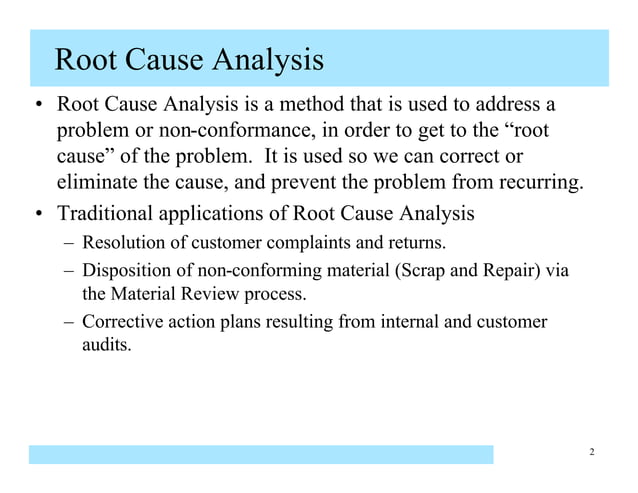 Root Cause Analysis

• Root Cause Analysis is a method that is used to address a problem or non-conformance, in order to get to the “root cause” of the problem. It is used so we can correct or eliminate the cause, and prevent the problem from recurring.

• Traditional applications of Root Cause Analysis
– Resolution of customer complaints and returns.
– Disposition of non-conforming material (Scrap and Repair) via the Material Review process.
– Corrective action plans resulting from internal and customer audits.

2